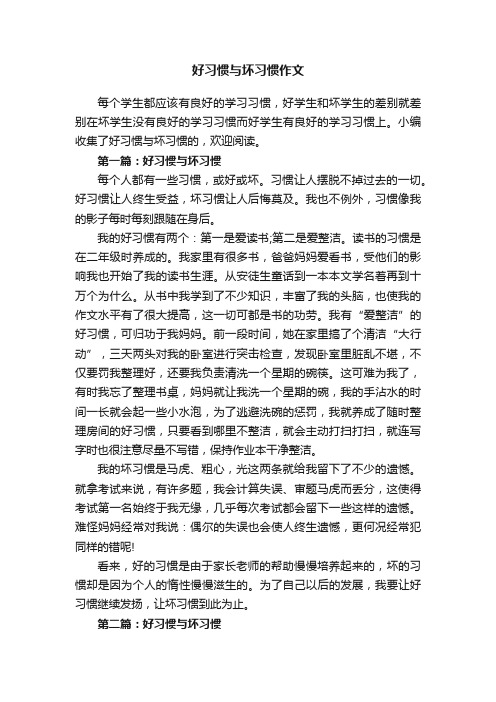 好习惯与坏习惯作文

每个学生都应该有良好的学习习惯，好学生和坏学生的差别就差别在坏学生没有良好的学习习惯而好学生有良好的学习习惯上。小编收集了好习惯与坏习惯的，欢迎阅读。

第一篇：好习惯与坏习惯

每个人都有一些习惯，或好或坏。习惯让人摆脱不掉过去的一切。好习惯让人终生受益，坏习惯让人后悔莫及。我也不例外，习惯像我的影子每时每刻跟随在身后。

我的好习惯有两个：第一是爱读书;第二是爱整洁。读书的习惯是在二年级时养成的。我家里有很多书，爸爸妈妈爱看书，受他们的影响我也开始了我的读书生涯。从安徒生童话到一本本文学名著再到十万个为什么。从书中我学到了不少知识，丰富了我的头脑，也使我的作文水平有了很大提高，这一切可都是书的功劳。我有“爱整洁”的好习惯，可归功于我妈妈。前一段时间，她在家里搞了个清洁“大行动”，三天两头对我的卧室进行突击检查，发现卧室里脏乱不堪，不仅要罚我整理好，还要我负责清洗一个星期的碗筷。这可难为我了，有时我忘了整理书桌，妈妈就让我洗一个星期的碗，我的手沾水的时间一长就会起一些小水泡，为了逃避洗碗的惩罚，我就养成了随时整理房间的好习惯，只要看到哪里不整洁，就会主动打扫打扫，就连写字时也很注意尽量不写错，保持作业本干净整洁。

我的坏习惯是马虎、粗心，光这两条就给我留下了不少的遗憾。就拿考试来说，有许多题，我会计算失误、审题马虎而丢分，这使得考试第一名始终于我无缘，几乎每次考试都会留下一些这样的遗憾。难怪妈妈经常对我说：偶尔的失误也会使人终生遗憾，更何况经常犯同样的错呢!

看来，好的习惯是由于家长老师的帮助慢慢培养起来的，坏的习惯却是因为个人的惰性慢慢滋生的。为了自己以后的发展，我要让好习惯继续发扬，让坏习惯到此为止。

第二篇：好习惯与坏习惯